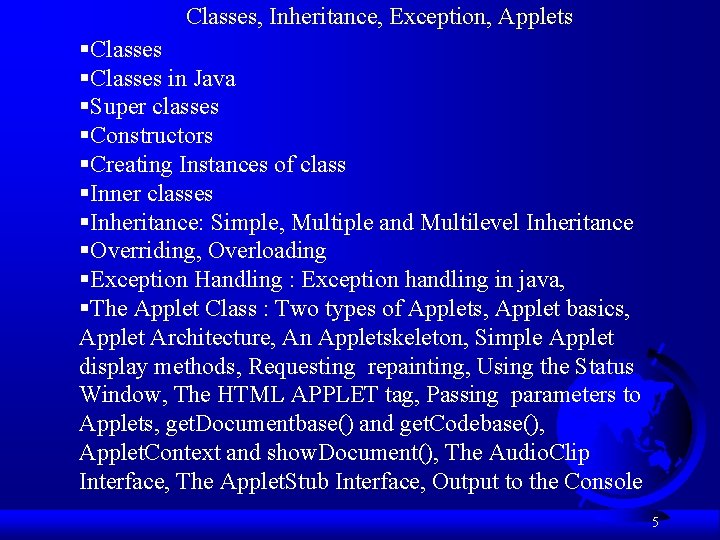 Classes, Inheritance, Exception, Applets

▪Classes
▪Classes in Java
▪Super classes
▪Constructors
▪Creating Instances of class
▪Inner classes
▪Inheritance: Simple, Multiple and Multilevel Inheritance
▪Overriding, Overloading
▪Exception Handling : Exception handling in java,
▪The Applet Class : Two types of Applets, Applet basics, Applet Architecture, An Appletskeleton, Simple Applet display methods, Requesting repainting, Using the Status Window, The HTML APPLET tag, Passing parameters to Applets, getDocumentbase() and getCodebase(), AppletContext and showDocument(), The AudioClip Interface, The AppletStub Interface, Output to the Console

5